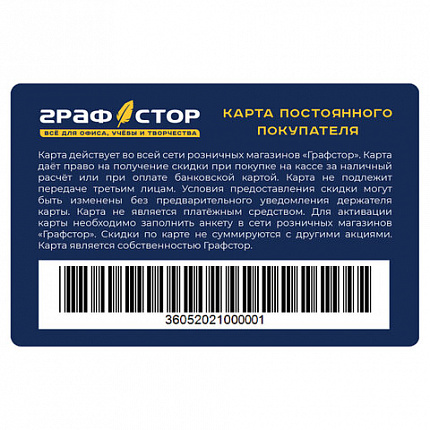 ГРАФСТОР
ВСЁ ДЛЯ ОФИСА, УЧЁБЫ И ТВОРЧЕСТВА

КАРТА ПОСТОЯННОГО ПОКУПАТЕЛЯ

Карта действует во всей сети розничных магазинов «Графстор». Карта даёт право на получение скидки при покупке на кассе за наличный расчёт или при оплате банковской картой. Карта не подлежит передаче третьим лицам. Условия предоставления скидки могут быть изменены без предварительного уведомления держателя карты. Карта не является платёжным средством. Для активации карты необходимо заполнить анкету в сети розничных магазинов «Графстор». Скидки по карте не суммируются с другими акциями. Карта является собственностью Графстор.

3605202100001